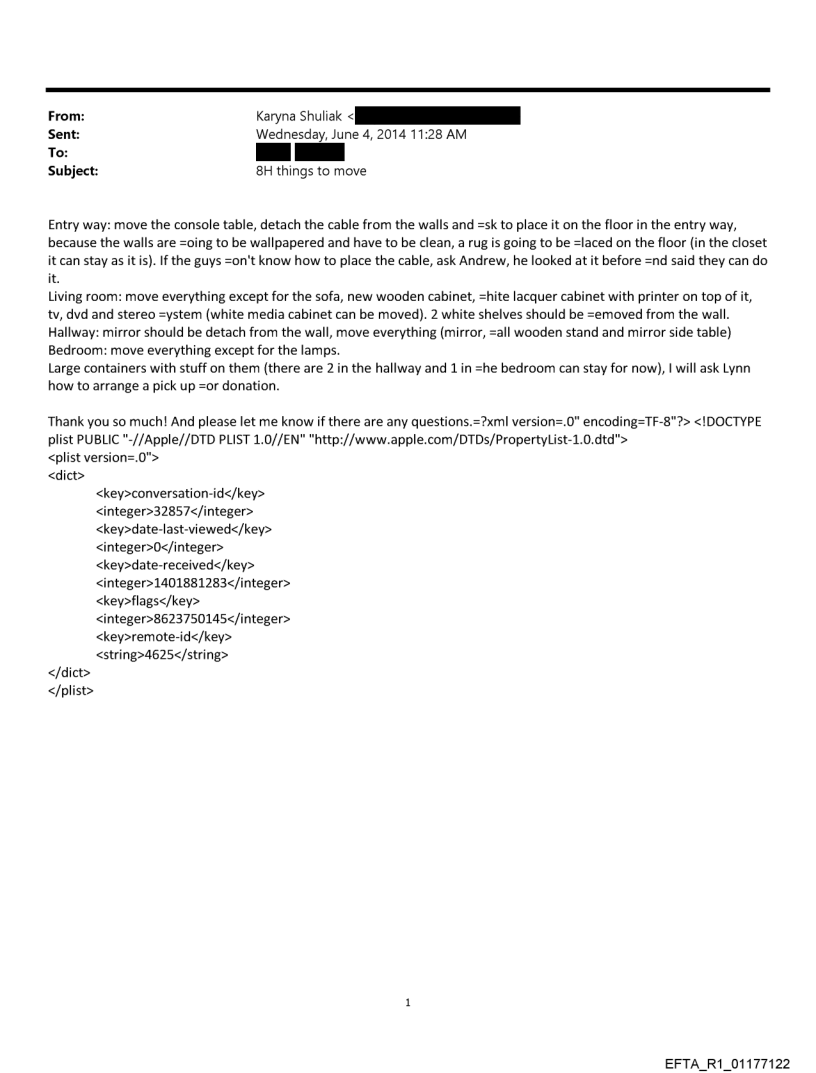 From: Karyna Shuliak <
Sent: Wednesday, June 4, 2014 11:28 AM
To:
Subject: 8H things to move

Entry way: move the console table, detach the cable from the walls and =sk to place it on the floor in the entry way, because the walls are =oing to be wallpapered and have to be clean, a rug is going to be =laced on the floor (in the closet it can stay as it is). If the guys =on't know how to place the cable, ask Andrew, he looked at it before =nd said they can do it.
Living room: move everything except for the sofa, new wooden cabinet, =hite lacquer cabinet with printer on top of it, tv, dvd and stereo =ystem (white media cabinet can be moved). 2 white shelves should be =emoved from the wall.
Hallway: mirror should be detach from the wall, move everything (mirror, =all wooden stand and mirror side table)
Bedroom: move everything except for the lamps.
Large containers with stuff on them (there are 2 in the hallway and 1 in =he bedroom can stay for now), I will ask Lynn how to arrange a pick up =or donation.

Thank you so much! And please let me know if there are any questions.=?xml version=.0" encoding=TF-8"?> <!DOCTYPE plist PUBLIC "-//Apple//DTD PLIST 1.0//EN" "http://www.apple.com/DTDs/PropertyList-1.0.dtd">
<plist version=.0">
<dict>
<key>conversation-id</key>
<integer>32857</integer>
<key>date-last-viewed</key>
<integer>0</integer>
<key>date-received</key>
<integer>1401881283</integer>
<key>flags</key>
<integer>8623750145</integer>
<key>remote-id</key>
<string>4625</string>
</dict>
</plist>

1

EFTA_R1_01177122